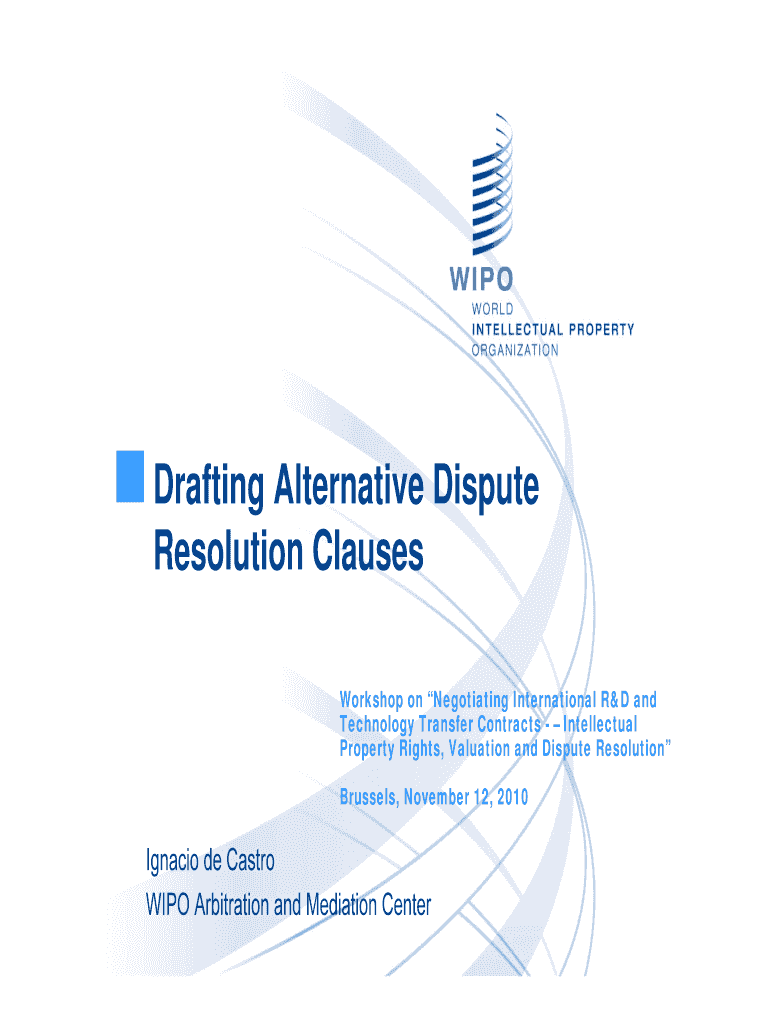 WIPO
WORLD
INTELLECTUAL PROPERTY
ORGANIZATION

Drafting Alternative Dispute Resolution Clauses

Workshop on "Negotiating International R&D and Technology Transfer Contracts - – Intellectual Property Rights, Valuation and Dispute Resolution"

Brussels, November 12, 2010

Ignacio de Castro
WIPO Arbitration and Mediation Center